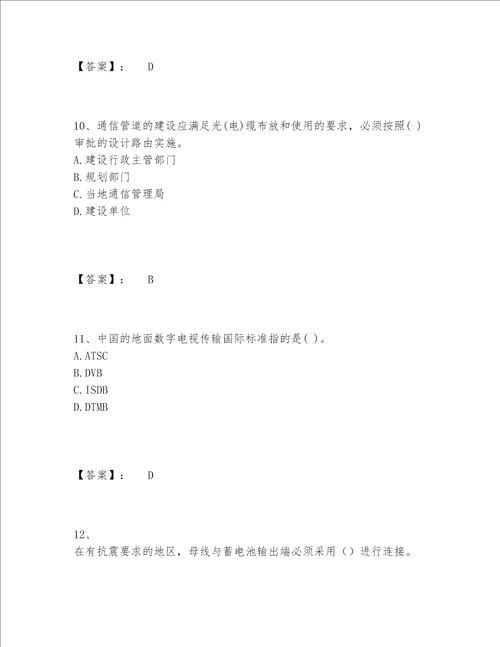 【答案】： D

10、通信管道的建设应满足光(电)缆布放和使用的要求，必须按照( )审批的设计路由实施。
A.建设行政主管部门
B.规划部门
C.当地通信管理局
D.建设单位

【答案】： B

11、中国的地面数字电视传输国际标准指的是( )。
A.ATSC
B.DVB
C.ISDB
D.DTMB

【答案】： D

12、
在有抗震要求的地区，母线与蓄电池输出端必须采用（）进行连接。